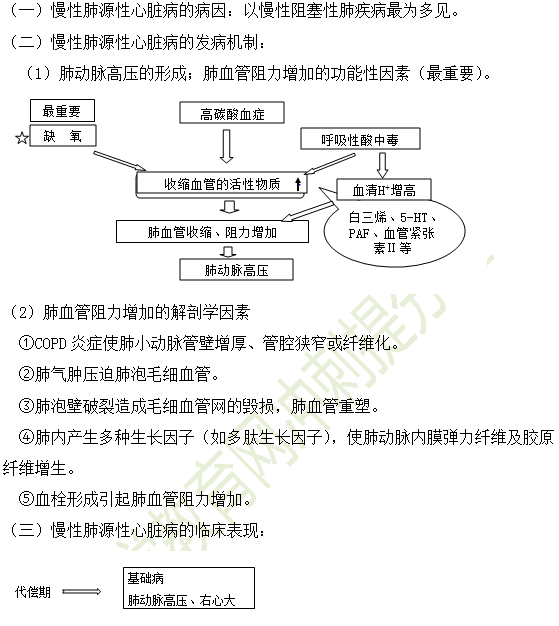 （一）慢性肺源性心脏病的病因：以慢性阻塞性肺疾病最为多见。

（二）慢性肺源性心脏病的发病机制：

（1）肺动脉高压的形成；肺血管阻力增加的功能性因素（最重要）。

最重要

☆ 缺 氧

高碳酸血症

呼吸性酸中毒

收缩血管的活性物质 ↑

血清$H^+$增高

白三烯、5-HT、PAF、血管紧张素II等

肺血管收缩、阻力增加

肺动脉高压

（2）肺血管阻力增加的解剖学因素

①COPD 炎症使肺小动脉管壁增厚、管腔狭窄或纤维化。

②肺气肿压迫肺泡毛细血管。

③肺泡壁破裂造成毛细血管网的毁损，肺血管重塑。

④肺内产生多种生长因子（如多肽生长因子），使肺动脉内膜弹力纤维及胶原纤维增生。

⑤血栓形成引起肺血管阻力增加。

（三）慢性肺源性心脏病的临床表现：

代偿期

基础病

肺动脉高压、右心大